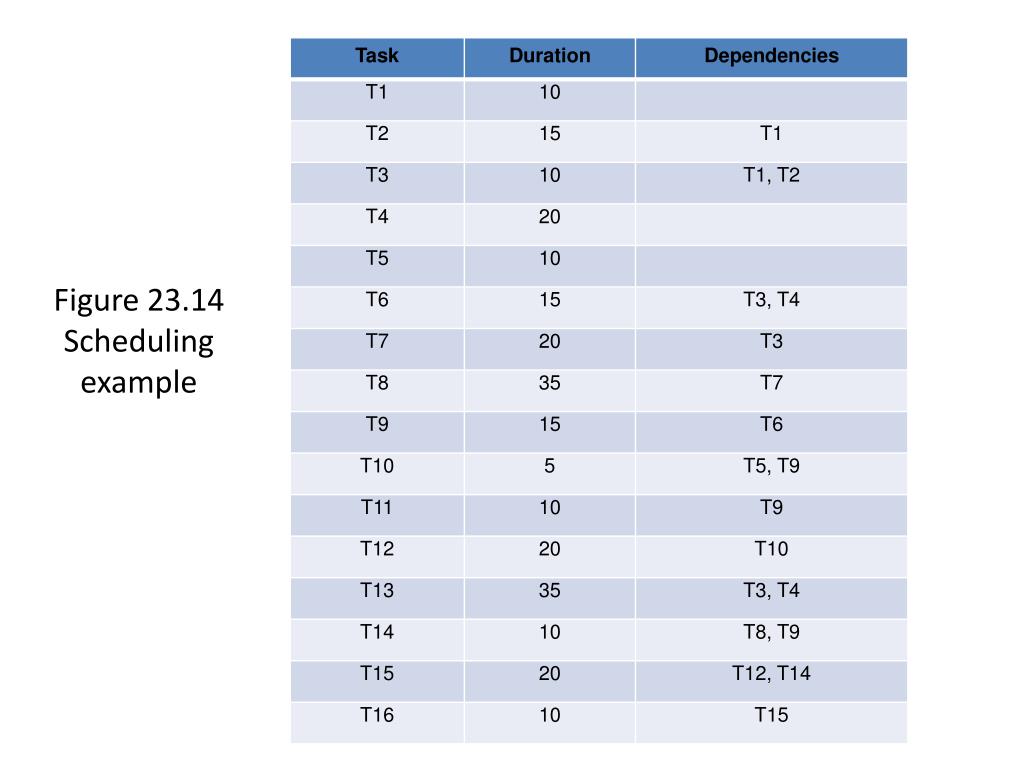 Figure 23.14 Scheduling example

| Task | Duration | Dependencies |
|---|---|---|
| T1 | 10 | |
| T2 | 15 | T1 |
| T3 | 10 | T1, T2 |
| T4 | 20 | |
| T5 | 10 | |
| T6 | 15 | T3, T4 |
| T7 | 20 | T3 |
| T8 | 35 | T7 |
| T9 | 15 | T6 |
| T10 | 5 | T5, T9 |
| T11 | 10 | T9 |
| T12 | 20 | T10 |
| T13 | 35 | T3, T4 |
| T14 | 10 | T8, T9 |
| T15 | 20 | T12, T14 |
| T16 | 10 | T15 |